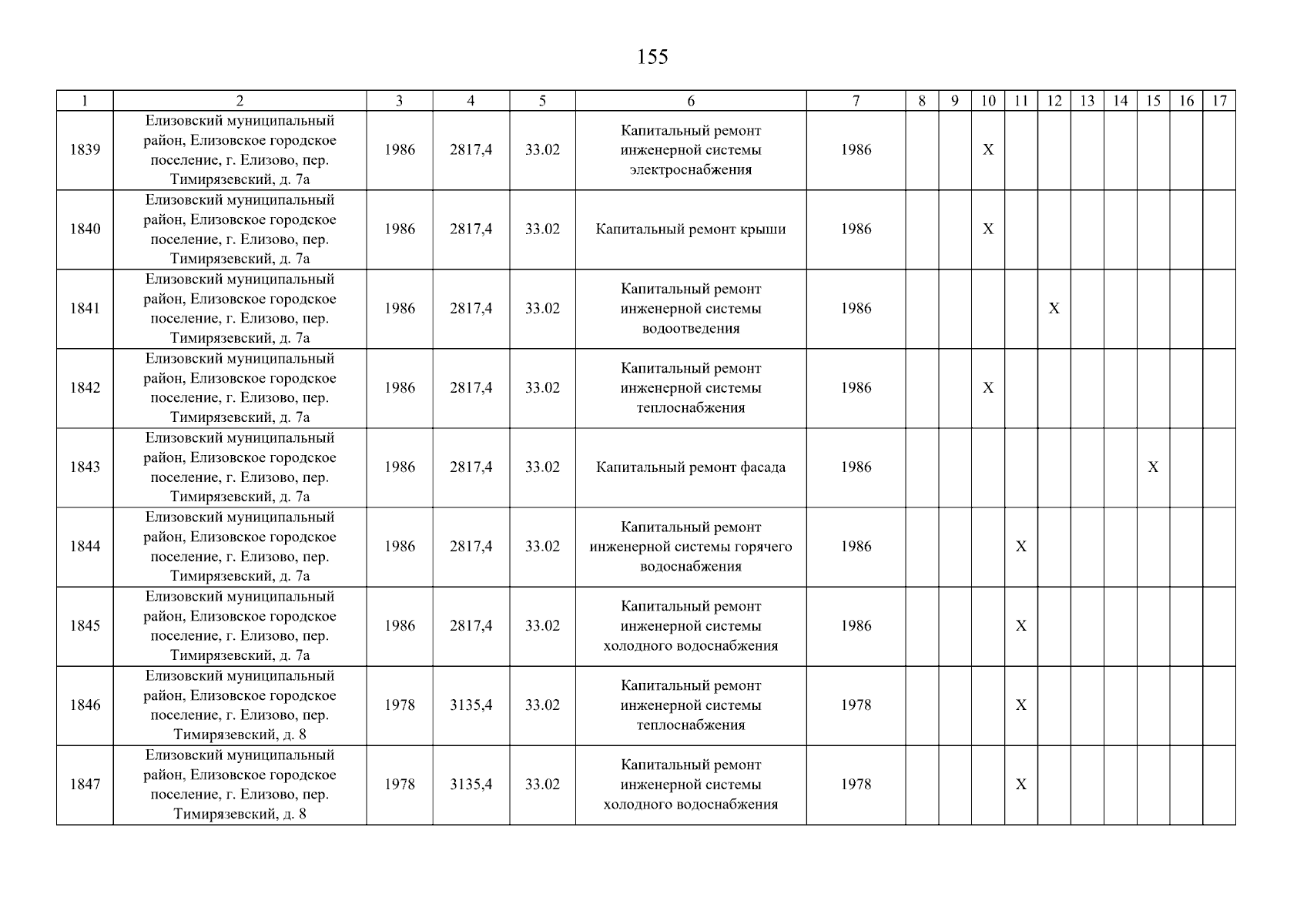 155

| 1 | 2 | 3 | 4 | 5 | 6 | 7 | 8 | 9 | 10 | 11 | 12 | 13 | 14 | 15 | 16 | 17 |
|---|---|---|---|---|---|---|---|---|---|---|---|---|---|---|---|---|
| 1839 | Елизовский муниципальный район, Елизовское городское поселение, г. Елизово, пер. Тимирязевский, д. 7а | 1986 | 2817,4 | 33.02 | Капитальный ремонт инженерной системы электроснабжения | 1986 | | | X | | | | | | | |
| 1840 | Елизовский муниципальный район, Елизовское городское поселение, г. Елизово, пер. Тимирязевский, д. 7а | 1986 | 2817,4 | 33.02 | Капитальный ремонт крыши | 1986 | | | X | | | | | | | |
| 1841 | Елизовский муниципальный район, Елизовское городское поселение, г. Елизово, пер. Тимирязевский, д. 7а | 1986 | 2817,4 | 33.02 | Капитальный ремонт инженерной системы водоотведения | 1986 | | | | | X | | | | | |
| 1842 | Елизовский муниципальный район, Елизовское городское поселение, г. Елизово, пер. Тимирязевский, д. 7а | 1986 | 2817,4 | 33.02 | Капитальный ремонт инженерной системы теплоснабжения | 1986 | | | X | | | | | | | |
| 1843 | Елизовский муниципальный район, Елизовское городское поселение, г. Елизово, пер. Тимирязевский, д. 7а | 1986 | 2817,4 | 33.02 | Капитальный ремонт фасада | 1986 | | | | | | | | X | | |
| 1844 | Елизовский муниципальный район, Елизовское городское поселение, г. Елизово, пер. Тимирязевский, д. 7а | 1986 | 2817,4 | 33.02 | Капитальный ремонт инженерной системы горячего водоснабжения | 1986 | | | | X | | | | | | |
| 1845 | Елизовский муниципальный район, Елизовское городское поселение, г. Елизово, пер. Тимирязевский, д. 7а | 1986 | 2817,4 | 33.02 | Капитальный ремонт инженерной системы холодного водоснабжения | 1986 | | | | X | | | | | | |
| 1846 | Елизовский муниципальный район, Елизовское городское поселение, г. Елизово, пер. Тимирязевский, д. 8 | 1978 | 3135,4 | 33.02 | Капитальный ремонт инженерной системы теплоснабжения | 1978 | | | | X | | | | | | |
| 1847 | Елизовский муниципальный район, Елизовское городское поселение, г. Елизово, пер. Тимирязевский, д. 8 | 1978 | 3135,4 | 33.02 | Капитальный ремонт инженерной системы холодного водоснабжения | 1978 | | | | X | | | | | | |